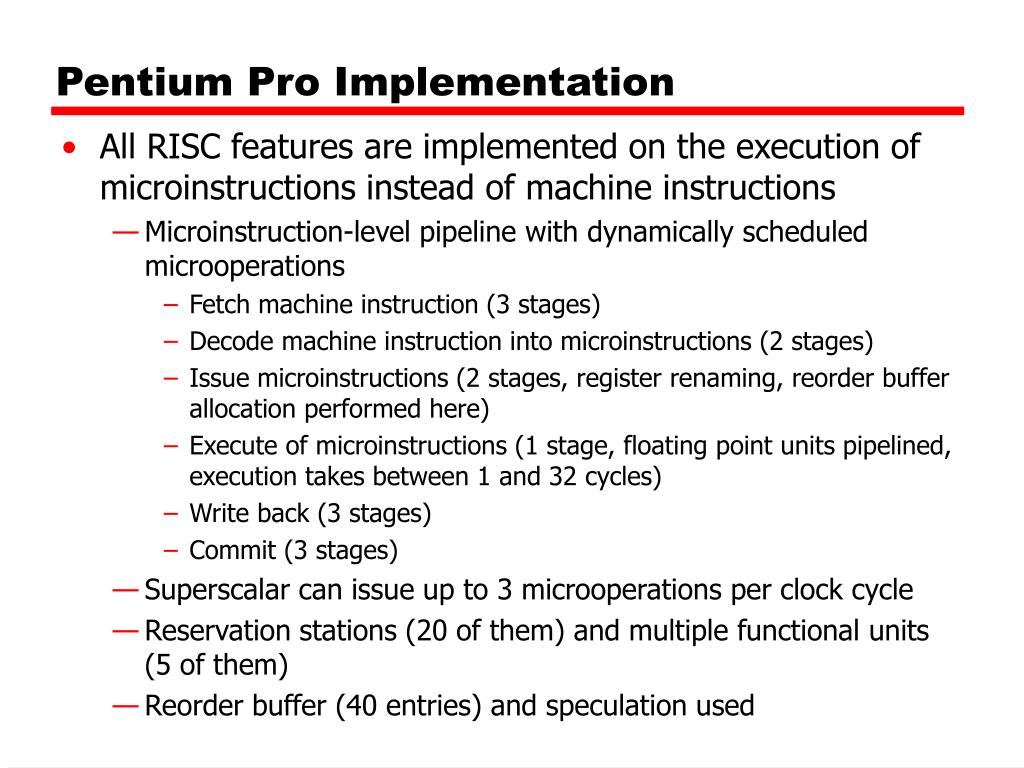 Pentium Pro Implementation

• All RISC features are implemented on the execution of microinstructions instead of machine instructions

— Microinstruction-level pipeline with dynamically scheduled microoperations

– Fetch machine instruction (3 stages)

– Decode machine instruction into microinstructions (2 stages)

– Issue microinstructions (2 stages, register renaming, reorder buffer allocation performed here)

– Execute of microinstructions (1 stage, floating point units pipelined, execution takes between 1 and 32 cycles)

– Write back (3 stages)

– Commit (3 stages)

— Superscalar can issue up to 3 microoperations per clock cycle

— Reservation stations (20 of them) and multiple functional units (5 of them)

— Reorder buffer (40 entries) and speculation used